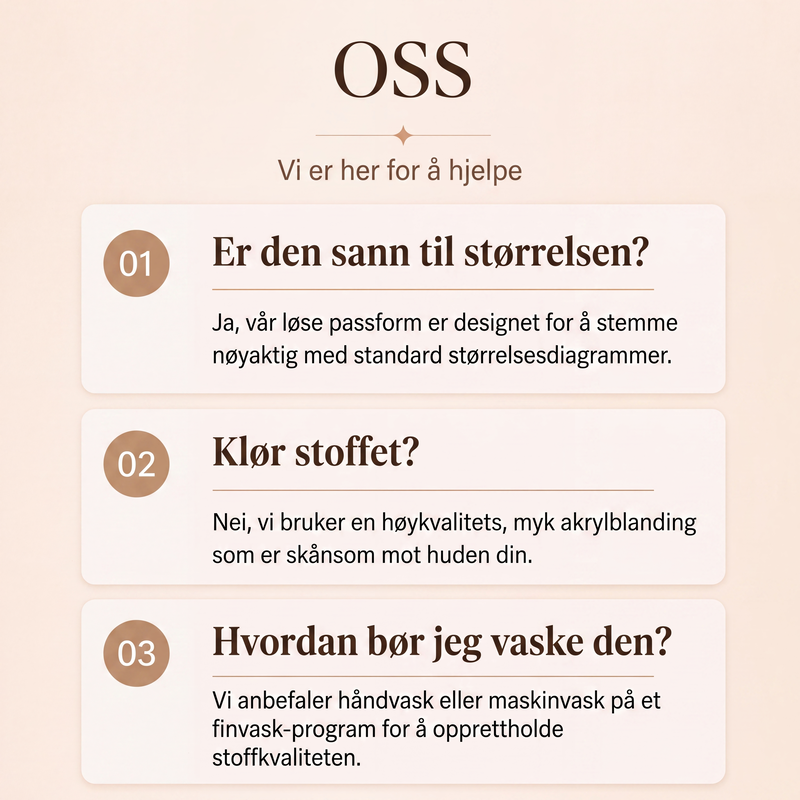 OSS

Vi er her for å hjelpe

01

Er den sann til størrelsen?

Ja, vår løse passform er designet for å stemme nøyaktig med standard størrelsesdiagrammer.

02

Klør stoffet?

Nei, vi bruker en høykvalitets, myk akrylblanding som er skånsom mot huden din.

03

Hvordan bør jeg vaske den?

Vi anbefaler håndvask eller maskinvask på et finvask-program for å opprettholde stoffkvaliteten.